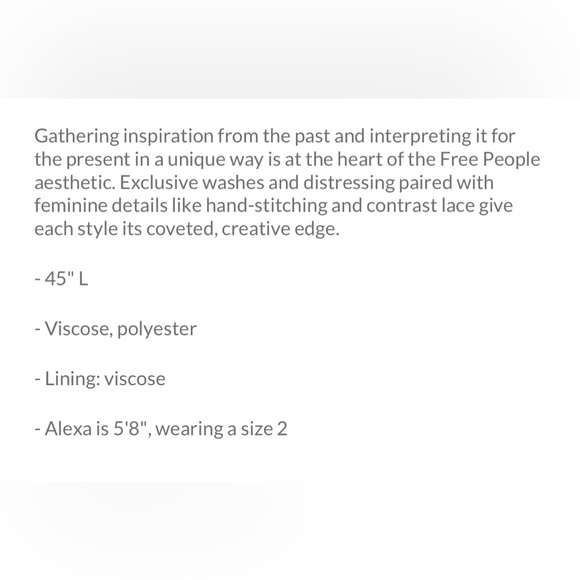 Gathering inspiration from the past and interpreting it for the present in a unique way is at the heart of the Free People aesthetic. Exclusive washes and distressing paired with feminine details like hand-stitching and contrast lace give each style its coveted, creative edge.

- 45" L

- Viscose, polyester

- Lining: viscose

- Alexa is 5'8", wearing a size 2